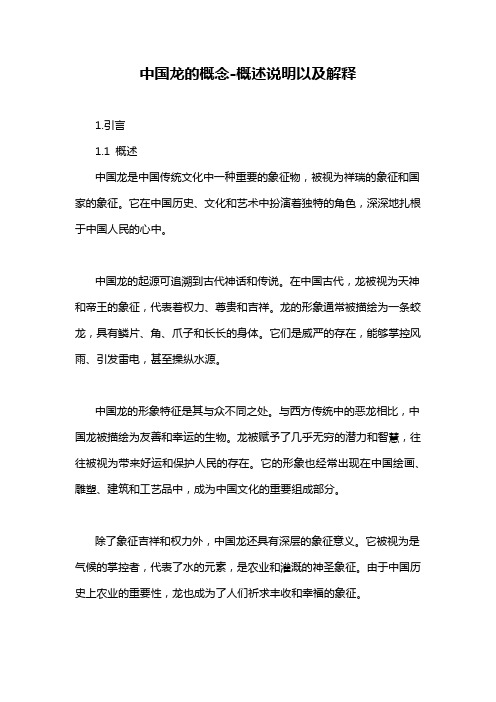 中国龙的概念-概述说明以及解释

1.引言

1.1 概述

中国龙是中国传统文化中一种重要的象征物，被视为祥瑞的象征和国家的象征。它在中国历史、文化和艺术中扮演着独特的角色，深深地扎根于中国人民的心中。

中国龙的起源可追溯到古代神话和传说。在中国古代，龙被视为天神和帝王的象征，代表着权力、尊贵和吉祥。龙的形象通常被描绘为一条蛟龙，具有鳞片、角、爪子和长长的身体。它们是威严的存在，能够掌控风雨、引发雷电，甚至操纵水源。

中国龙的形象特征是其与众不同之处。与西方传统中的恶龙相比，中国龙被描绘为友善和幸运的生物。龙被赋予了几乎无穷的潜力和智慧，往往被视为带来好运和保护人民的存在。它的形象也经常出现在中国绘画、雕塑、建筑和工艺品中，成为中国文化的重要组成部分。

除了象征吉祥和权力外，中国龙还具有深层的象征意义。它被视为是气候的掌控者，代表了水的元素，是农业和灌溉的神圣象征。由于中国历史上农业的重要性，龙也成为了人们祈求丰收和幸福的象征。